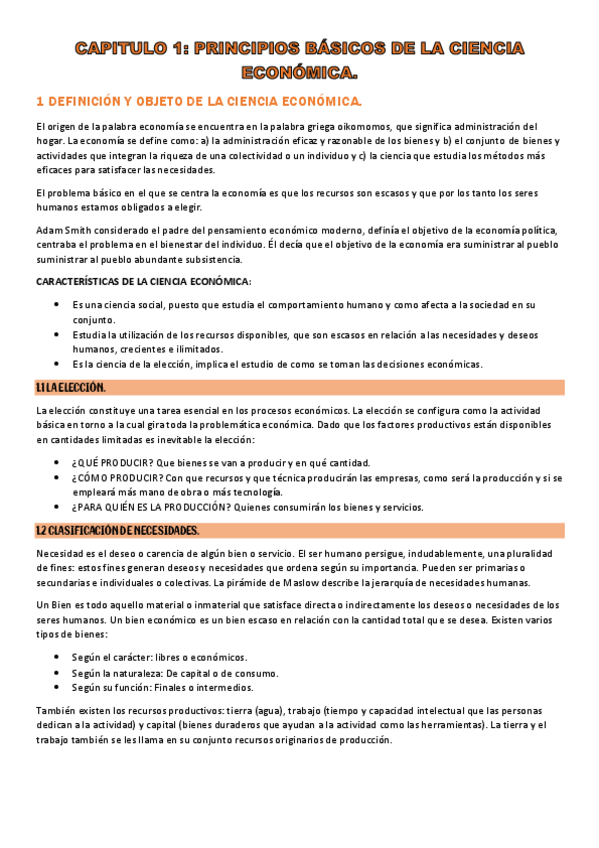 CAPITULO 1: PRINCIPIOS BÁSICOS DE LA CIENCIA ECONÓMICA.

1 DEFINICIÓN Y OBJETO DE LA CIENCIA ECONÓMICA.

El origen de la palabra economía se encuentra en la palabra griega oikomomos, que significa administración del hogar. La economía se define como: a) la administración eficaz y razonable de los bienes y b) el conjunto de bienes y actividades que integran la riqueza de una colectividad o un individuo y c) la ciencia que estudia los métodos más eficaces para satisfacer las necesidades.

El problema básico en el que se centra la economía es que los recursos son escasos y que por los tanto los seres humanos estamos obligados a elegir.

Adam Smith considerado el padre del pensamiento económico moderno, definía el objetivo de la economía política, centraba el problema en el bienestar del individuo. Él decía que el objetivo de la economía era suministrar al pueblo suministrar al pueblo abundante subsistencia.

CARACTERÍSTICAS DE LA CIENCIA ECONÓMICA:

• Es una ciencia social, puesto que estudia el comportamiento humano y como afecta a la sociedad en su conjunto.
• Estudia la utilización de los recursos disponibles, que son escasos en relación a las necesidades y deseos humanos, crecientes e ilimitados.
• Es la ciencia de la elección, implica el estudio de como se toman las decisiones económicas.

1.1 LA ELECCIÓN.

La elección constituye una tarea esencial en los procesos económicos. La elección se configura como la actividad básica en torno a la cual gira toda la problemática económica. Dado que los factores productivos están disponibles en cantidades limitadas es inevitable la elección:

• ¿QUÉ PRODUCIR? Que bienes se van a producir y en qué cantidad.
• ¿CÓMO PRODUCIR? Con que recursos y que técnica producirán las empresas, como será la producción y si se empleará más mano de obra o más tecnología.
• ¿PARA QUIÉN ES LA PRODUCCIÓN? Quienes consumirán los bienes y servicios.

1.2 CLASIFICACIÓN DE NECESIDADES.

Necesidad es el deseo o carencia de algún bien o servicio. El ser humano persigue, indudablemente, una pluralidad de fines: estos fines generan deseos y necesidades que ordena según su importancia. Pueden ser primarias o secundarias e individuales o colectivas. La pirámide de Maslow describe la jerarquía de necesidades humanas.

Un Bien es todo aquello material o inmaterial que satisface directa o indirectamente los deseos o necesidades de los seres humanos. Un bien económico es un bien escaso en relación con la cantidad total que se desea. Existen varios tipos de bienes:

• Según el carácter: libres o económicos.
• Según la naturaleza: De capital o de consumo.
• Según su función: Finales o intermedios.

También existen los recursos productivos: tierra (agua), trabajo (tiempo y capacidad intelectual que las personas dedican a la actividad) y capital (bienes duraderos que ayudan a la actividad como las herramientas). La tierra y el trabajo también se les llama en su conjunto recursos originarios de producción.